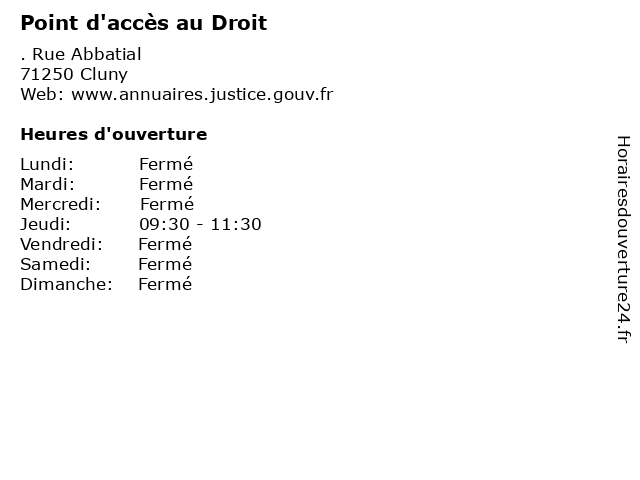 Point d'accès au Droit

. Rue Abbatial
71250 Cluny
Web: www.annuaires.justice.gouv.fr

Heures d'ouverture

Lundi: Fermé
Mardi: Fermé
Mercredi: Fermé
Jeudi: 09:30 - 11:30
Vendredi: Fermé
Samedi: Fermé
Dimanche: Fermé

Horairesdouverture24.fr